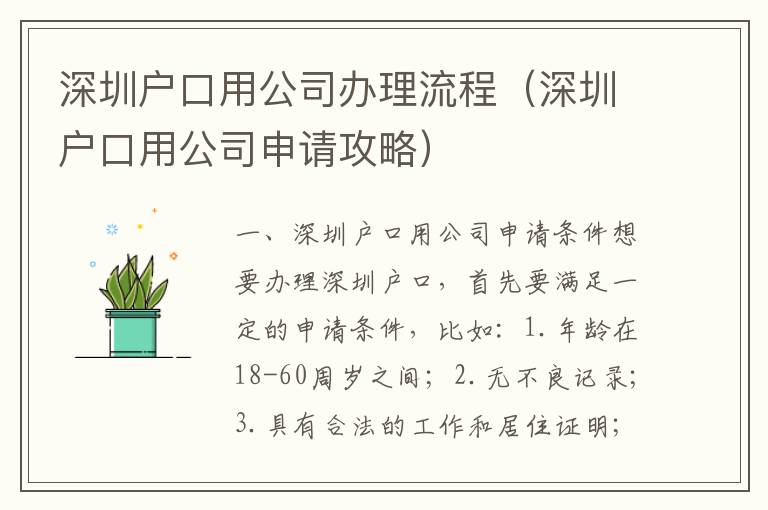 深圳户口用公司办理流程（深圳户口用公司申请攻略）

一、深圳户口用公司申请条件想要办理深圳户口，首先要满足一定的申请条件，比如：1.年龄在18-60周岁之间；2.无不良记录；3.具有合法的工作和居住证明；